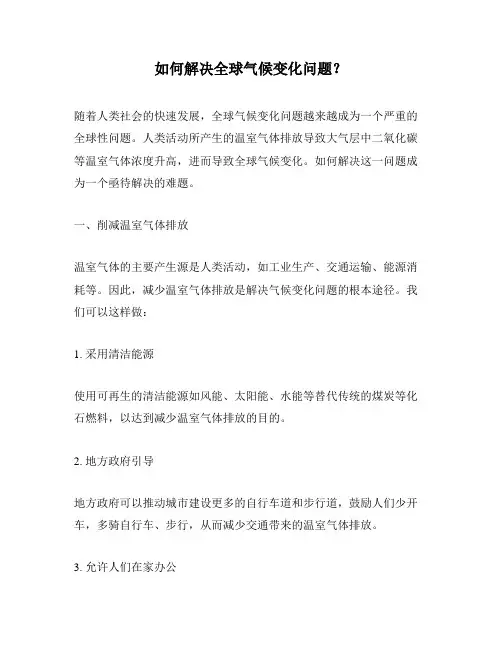 如何解决全球气候变化问题？

随着人类社会的快速发展，全球气候变化问题越来越成为一个严重的全球性问题。人类活动所产生的温室气体排放导致大气层中二氧化碳等温室气体浓度升高，进而导致全球气候变化。如何解决这一问题成为一个亟待解决的难题。

一、削减温室气体排放

温室气体的主要产生源是人类活动，如工业生产、交通运输、能源消耗等。因此，减少温室气体排放是解决气候变化问题的根本途径。我们可以这样做：

1. 采用清洁能源

使用可再生的清洁能源如风能、太阳能、水能等替代传统的煤炭等化石燃料，以达到减少温室气体排放的目的。

2. 地方政府引导

地方政府可以推动城市建设更多的自行车道和步行道，鼓励人们少开车，多骑自行车、步行，从而减少交通带来的温室气体排放。

3. 允许人们在家办公